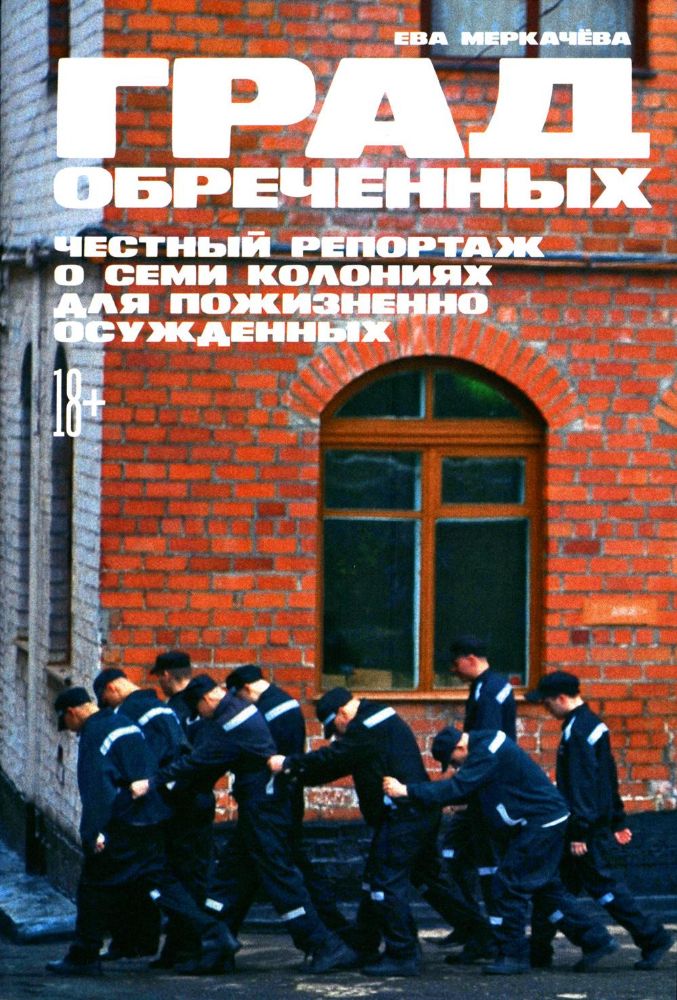 ЕВА МЕРКАЧЁВА

ГРАД ОБРЕЧЕННЫХ

ЧЕСТНЫЙ РЕПОРТАЖ О СЕМИ КОЛОНИЯХ ДЛЯ ПОЖИЗНЕННО ОСУЖДЕННЫХ

18+